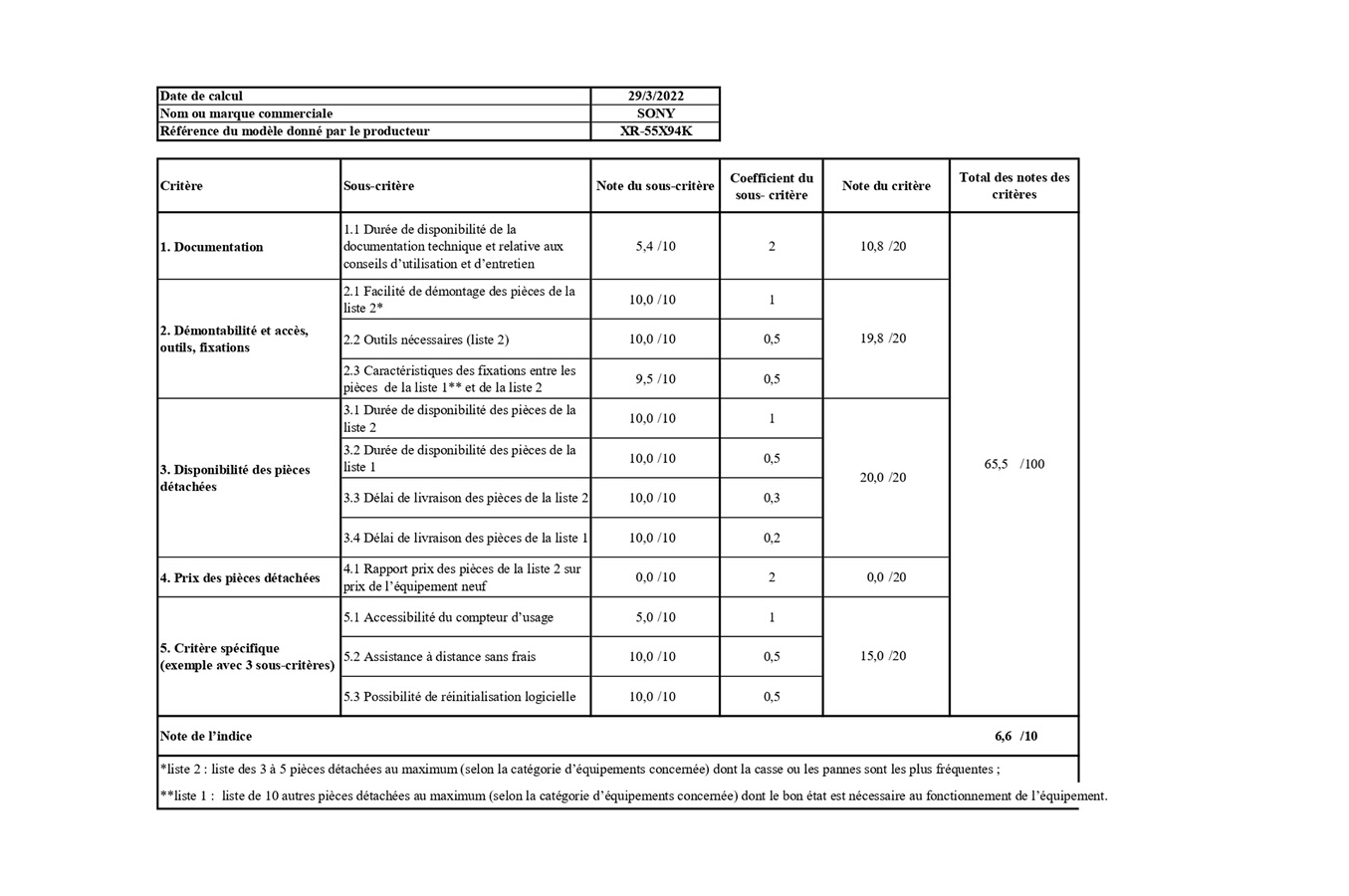 | Date de calcul | 29/3/2022 |
|---|---|
| Nom ou marque commerciale | SONY |
| Référence du modèle donné par le producteur | XR-55X94K |

| Critère | Sous-critère | Note du sous-critère | Coefficient du sous- critère | Note du critère | Total des notes des critères |
|---|---|---|---|---|---|
| 1. Documentation | 1.1 Durée de disponibilité de la documentation technique et relative aux conseils d'utilisation et d'entretien | 5,4 /10 | 2 | 10,8 /20 | 65,5 /100 |
| 2. Démontabilité et accès, outils, fixations | 2.1 Facilité de démontage des pièces de la liste 2* | 10,0 /10 | 1 | 19,8 /20 | |
| | 2.2 Outils nécessaires (liste 2) | 10,0 /10 | 0,5 | | |
| | 2.3 Caractéristiques des fixations entre les pièces de la liste 1** et de la liste 2 | 9,5 /10 | 0,5 | | |
| 3. Disponibilité des pièces détachées | 3.1 Durée de disponibilité des pièces de la liste 2 | 10,0 /10 | 1 | 20,0 /20 | |
| | 3.2 Durée de disponibilité des pièces de la liste 1 | 10,0 /10 | 0,5 | | |
| | 3.3 Délai de livraison des pièces de la liste 2 | 10,0 /10 | 0,3 | | |
| | 3.4 Délai de livraison des pièces de la liste 1 | 10,0 /10 | 0,2 | | |
| 4. Prix des pièces détachées | 4.1 Rapport prix des pièces de la liste 2 sur prix de l'équipement neuf | 0,0 /10 | 2 | 0,0 /20 | |
| 5. Critère spécifique (exemple avec 3 sous-critères) | 5.1 Accessibilité du compteur d'usage | 5,0 /10 | 1 | 15,0 /20 | |
| | 5.2 Assistance à distance sans frais | 10,0 /10 | 0,5 | | |
| | 5.3 Possibilité de réinitialisation logicielle | 10,0 /10 | 0,5 | | |
| Note de l'indice | | | | | 6,6 /10 |

*liste 2 : liste des 3 à 5 pièces détachées au maximum (selon la catégorie d'équipements concernée) dont la casse ou les pannes sont les plus fréquentes ;

**liste 1 : liste de 10 autres pièces détachées au maximum (selon la catégorie d'équipements concernée) dont le bon état est nécessaire au fonctionnement de l'équipement.